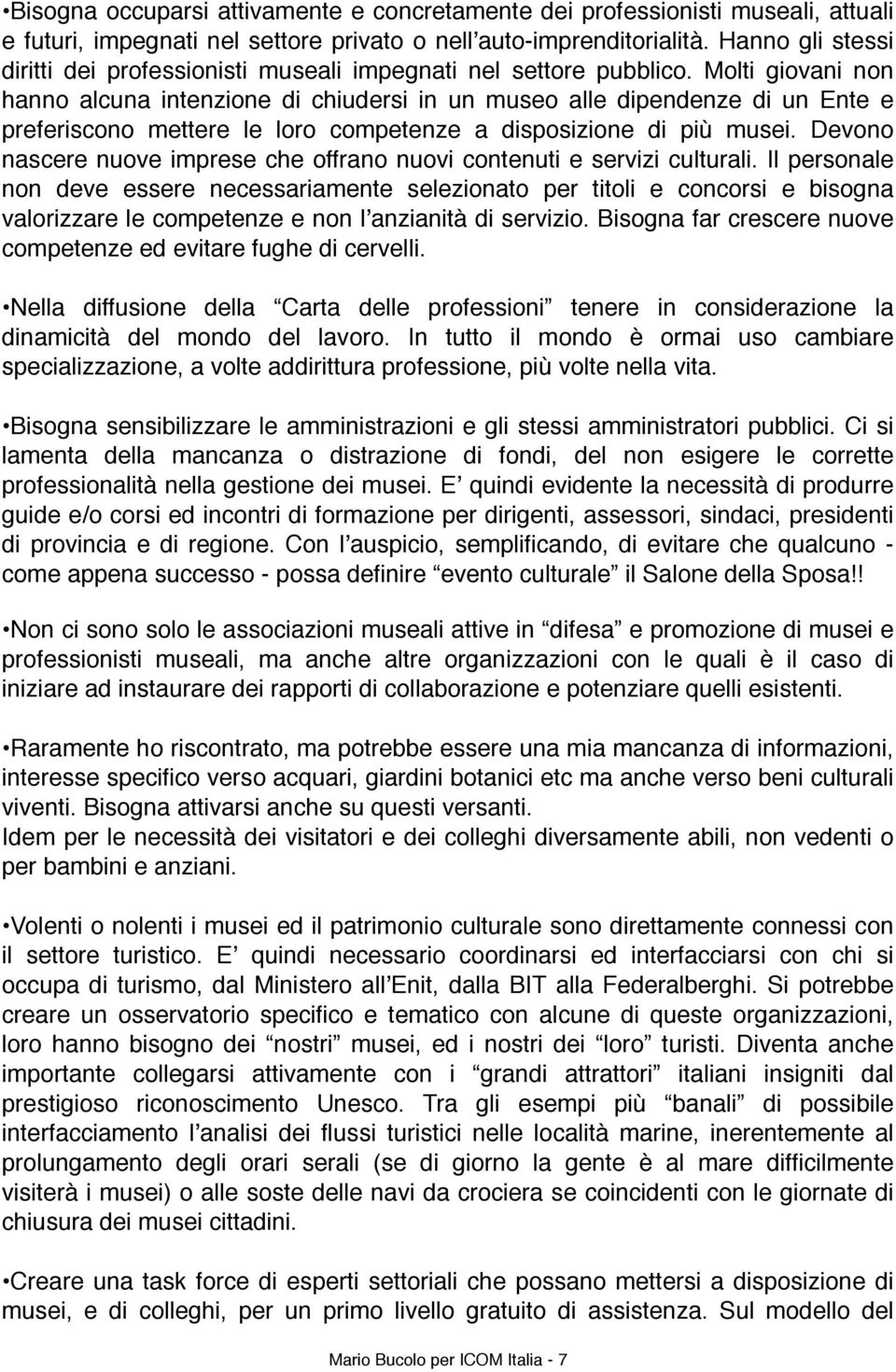 •Bisogna occuparsi attivamente e concretamente dei professionisti museali, attuali e futuri, impegnati nel settore privato o nell'auto-imprenditorialità. Hanno gli stessi diritti dei professionisti museali impegnati nel settore pubblico. Molti giovani non hanno alcuna intenzione di chiudersi in un museo alle dipendenze di un Ente e preferiscono mettere le loro competenze a disposizione di più musei. Devono nascere nuove imprese che offrano nuovi contenuti e servizi culturali. Il personale non deve essere necessariamente selezionato per titoli e concorsi e bisogna valorizzare le competenze e non l'anzianità di servizio. Bisogna far crescere nuove competenze ed evitare fughe di cervelli.

•Nella diffusione della "Carta delle professioni" tenere in considerazione la dinamicità del mondo del lavoro. In tutto il mondo è ormai uso cambiare specializzazione, a volte addirittura professione, più volte nella vita.

•Bisogna sensibilizzare le amministrazioni e gli stessi amministratori pubblici. Ci si lamenta della mancanza o distrazione di fondi, del non esigere le corrette professionalità nella gestione dei musei. E' quindi evidente la necessità di produrre guide e/o corsi ed incontri di formazione per dirigenti, assessori, sindaci, presidenti di provincia e di regione. Con l'auspicio, semplificando, di evitare che qualcuno - come appena successo - possa definire "evento culturale" il Salone della Sposa!!

•Non ci sono solo le associazioni museali attive in "difesa" e promozione di musei e professionisti museali, ma anche altre organizzazioni con le quali è il caso di iniziare ad instaurare dei rapporti di collaborazione e potenziare quelli esistenti.

•Raramente ho riscontrato, ma potrebbe essere una mia mancanza di informazioni, interesse specifico verso acquari, giardini botanici etc ma anche verso beni culturali viventi. Bisogna attivarsi anche su questi versanti.
Idem per le necessità dei visitatori e dei colleghi diversamente abili, non vedenti o per bambini e anziani.

•Volenti o nolenti i musei ed il patrimonio culturale sono direttamente connessi con il settore turistico. E' quindi necessario coordinarsi ed interfacciarsi con chi si occupa di turismo, dal Ministero all'Enit, dalla BIT alla Federalberghi. Si potrebbe creare un osservatorio specifico e tematico con alcune di queste organizzazioni, loro hanno bisogno dei "nostri" musei, ed i nostri dei "loro" turisti. Diventa anche importante collegarsi attivamente con i "grandi attrattori" italiani insigniti dal prestigioso riconoscimento Unesco. Tra gli esempi più "banali" di possibile interfacciamento l'analisi dei flussi turistici nelle località marine, inerentemente al prolungamento degli orari serali (se di giorno la gente è al mare difficilmente visiterà i musei) o alle soste delle navi da crociera se coincidenti con le giornate di chiusura dei musei cittadini.

•Creare una task force di esperti settoriali che possano mettersi a disposizione di musei, e di colleghi, per un primo livello gratuito di assistenza. Sul modello del

Mario Bucolo per ICOM Italia - 7